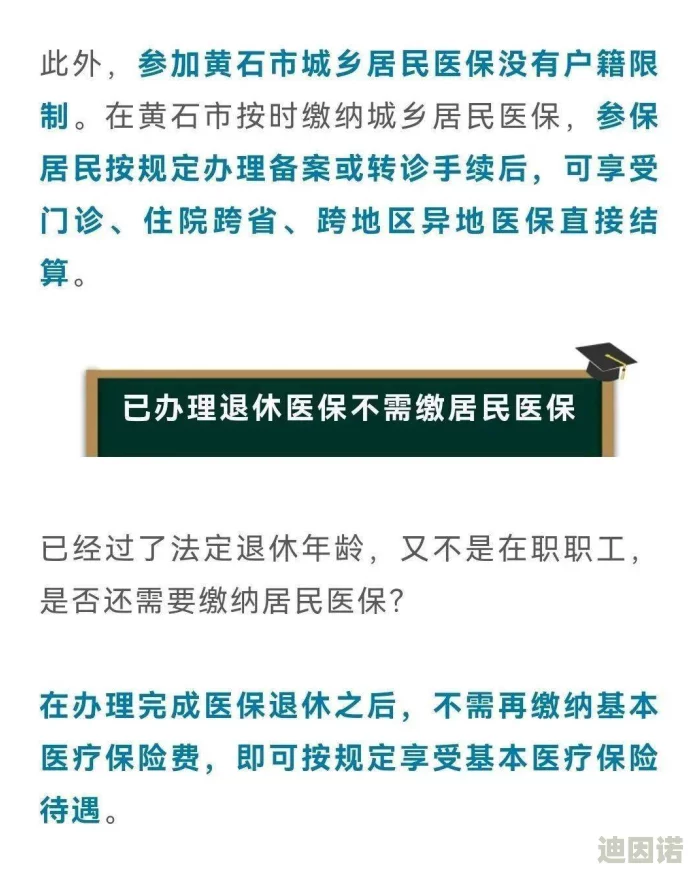 此外，参加黄石市城乡居民医保没有户籍限制。在黄石市按时缴纳城乡居民医保，参保居民按规定办理备案或转诊手续后，可享受门诊、住院跨省、跨地区异地医保直接结算。

已办理退休医保不需缴居民医保

已经过了法定退休年龄，又不是在职职工，是否还需要缴纳居民医保?

在办理完成医保退休之后，不需再缴纳基本医疗保险费，即可按规定享受基本医疗保险待遇。

迪因诺